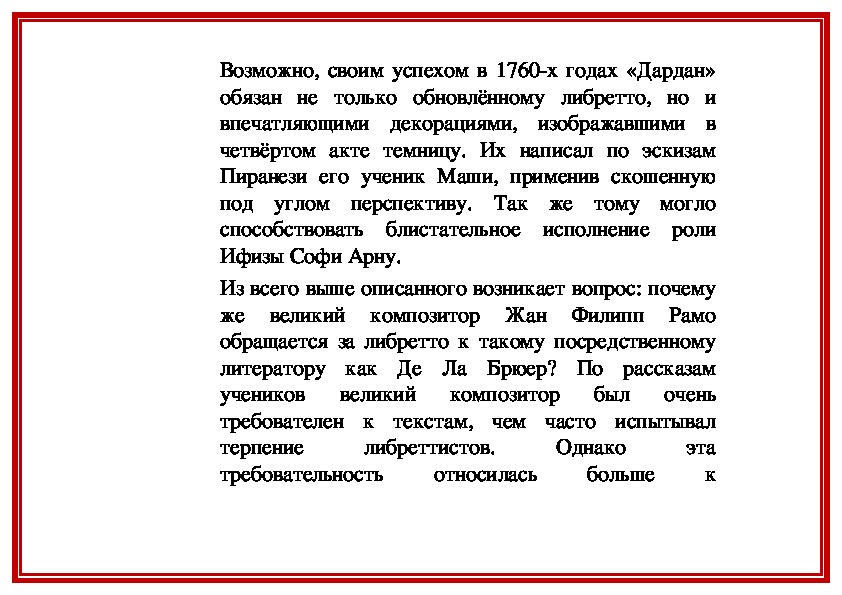 Возможно, своим успехом в 1760-х годах «Дардан» обязан не только обновлённому либретто, но и впечатляющими декорациями, изображавшими в четвёртом акте темницу. Их написал по эскизам Пиранези его ученик Маши, применив скошенную под углом перспективу. Так же тому могло способствовать блистательное исполнение роли Ифизы Софи Арну.

Из всего выше описанного возникает вопрос: почему же великий композитор Жан Филипп Рамо обращается за либретто к такому посредственному литератору как Де Ла Брюер? По рассказам учеников великий композитор был очень требователен к текстам, чем часто испытывал терпение либреттистов. Однако эта требовательность относилась больше к